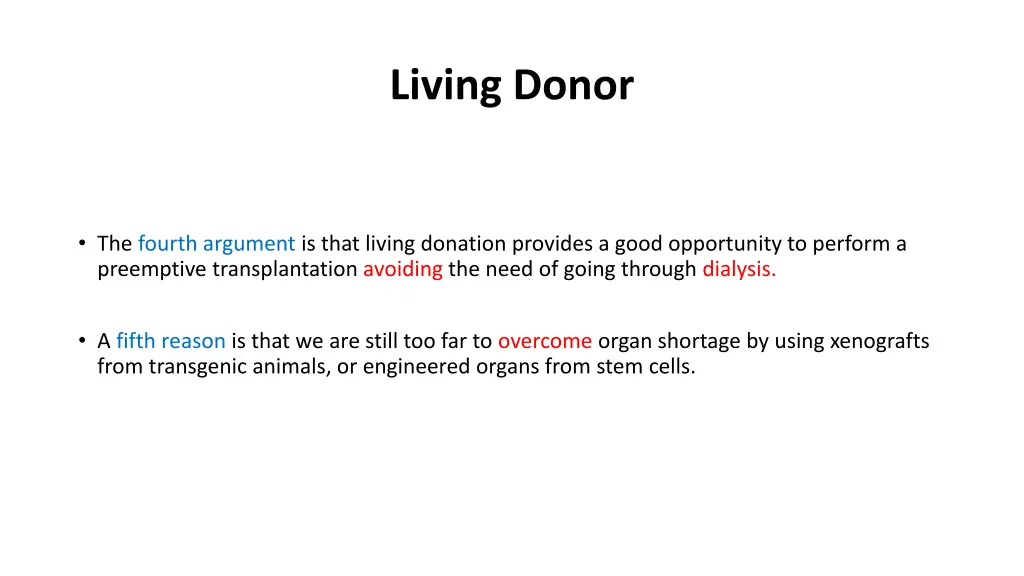 Living Donor

• The fourth argument is that living donation provides a good opportunity to perform a preemptive transplantation avoiding the need of going through dialysis.

• A fifth reason is that we are still too far to overcome organ shortage by using xenografts from transgenic animals, or engineered organs from stem cells.